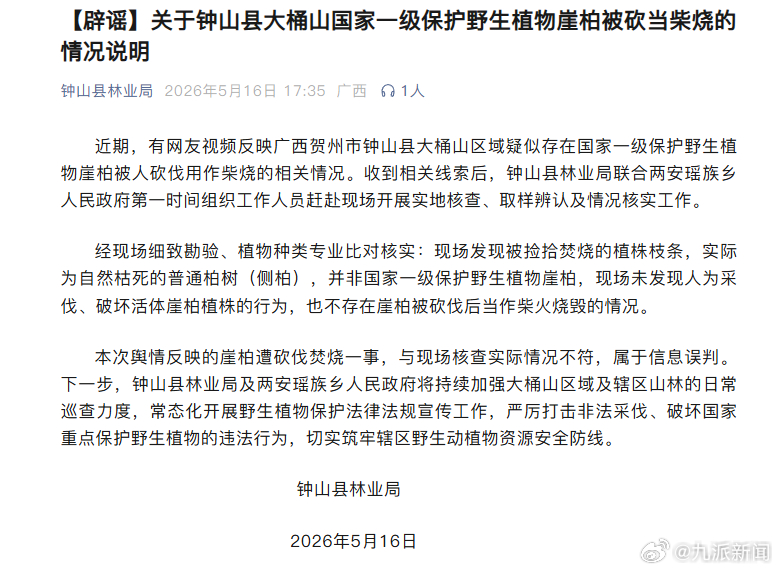 【辟谣】关于钟山县大桶山国家一级保护野生植物崖柏被砍当柴烧的情况说明

钟山县林业局 2026年5月16日 17:35 广西 1人

近期，有网友视频反映广西贺州市钟山县大桶山区域疑似存在国家一级保护野生植物崖柏被人砍伐用作柴烧的相关情况。收到相关线索后，钟山县林业局联合两安瑶族乡人民政府第一时间组织工作人员赶赴现场开展实地核查、取样辨认及情况核实工作。

经现场细致勘验、植物种类专业比对核实：现场发现被捡拾焚烧的植株枝条，实际为自然枯死的普通柏树（侧柏），并非国家一级保护野生植物崖柏，现场未发现人为采伐、破坏活体崖柏植株的行为，也不存在崖柏被砍伐后当作柴火烧毁的情况。

本次舆情反映的崖柏遭砍伐焚烧一事，与现场核查实际情况不符，属于信息误判。下一步，钟山县林业局及两安瑶族乡人民政府将持续加强大桶山区域及辖区山林的日常巡查力度，常态化开展野生植物保护法律法规宣传工作，严厉打击非法采伐、破坏国家重点保护野生植物的违法行为，切实筑牢辖区野生动植物资源安全防线。

钟山县林业局

2026年5月16日

@九派新闻